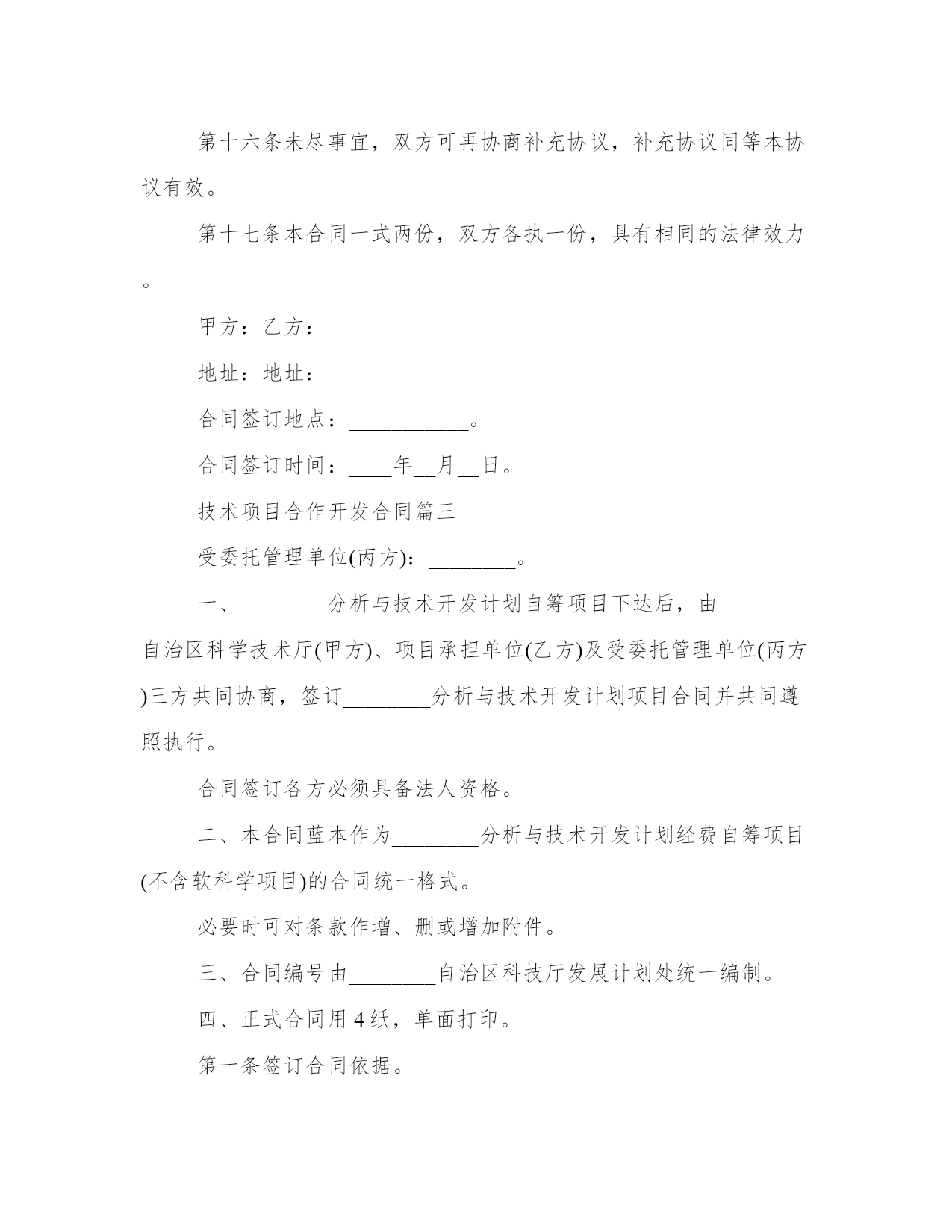 第十六条未尽事宜，双方可再协商补充协议，补充协议同等本协议有效。

第十七条本合同一式两份，双方各执一份，具有相同的法律效力。

甲方：乙方：

地址：地址：

合同签订地点：___________。

合同签订时间：____年__月__日。

技术项目合作开发合同篇三

受委托管理单位(丙方)：________。

一、________分析与技术开发计划自筹项目下达后，由________自治区科学技术厅(甲方)、项目承担单位(乙方)及受委托管理单位(丙方)三方共同协商，签订________分析与技术开发计划项目合同并共同遵照执行。

合同签订各方必须具备法人资格。

二、本合同蓝本作为________分析与技术开发计划经费自筹项目(不含软科学项目)的合同统一格式。

必要时可对条款作增、删或增加附件。

三、合同编号由________自治区科技厅发展计划处统一编制。

四、正式合同用4纸，单面打印。

第一条签订合同依据。